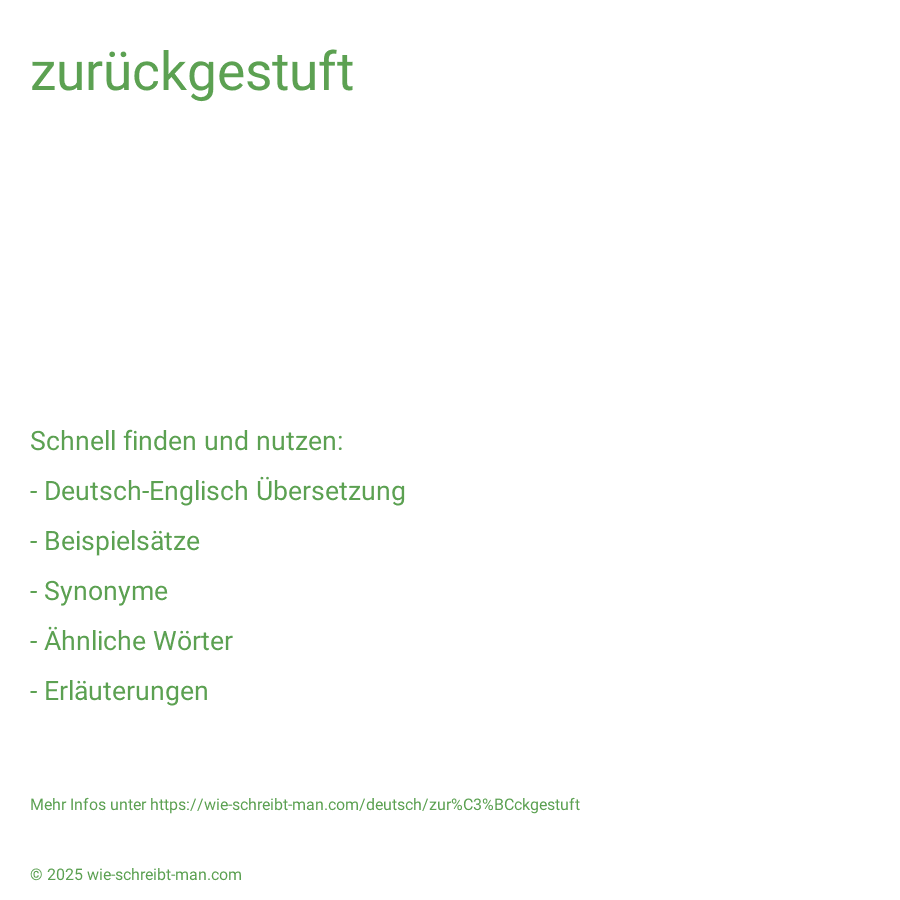 zurückgestuft

Schnell finden und nutzen:

- Deutsch-Englisch Übersetzung

- Beispielsätze

- Synonyme

- Ähnliche Wörter

- Erläuterungen

Mehr Infos unter https://wie-schreibt-man.com/deutsch/zur%C3%BCckgestuft

© 2025 wie-schreibt-man.com